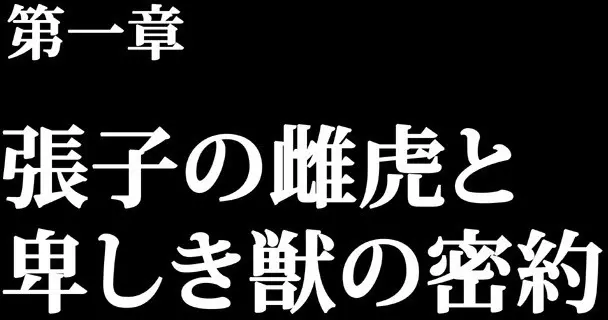 第一章

張子の雌虎と
卑しき獣の密約